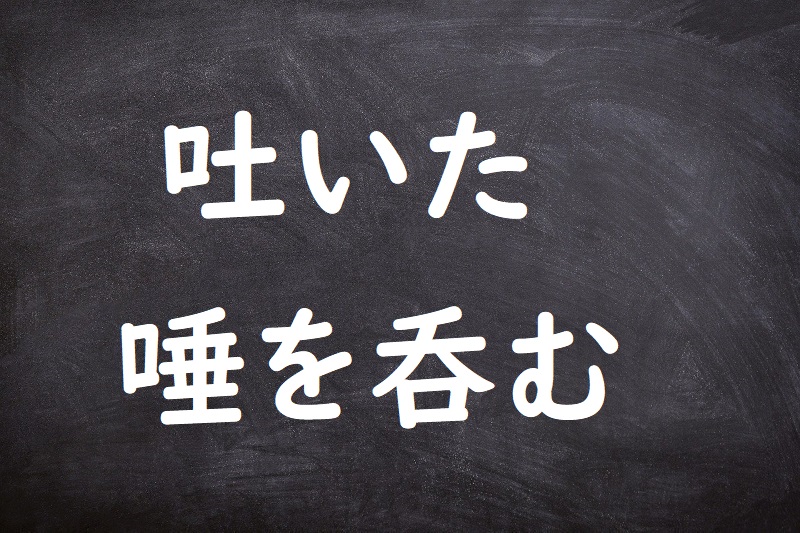 吐いた
唾を呑む